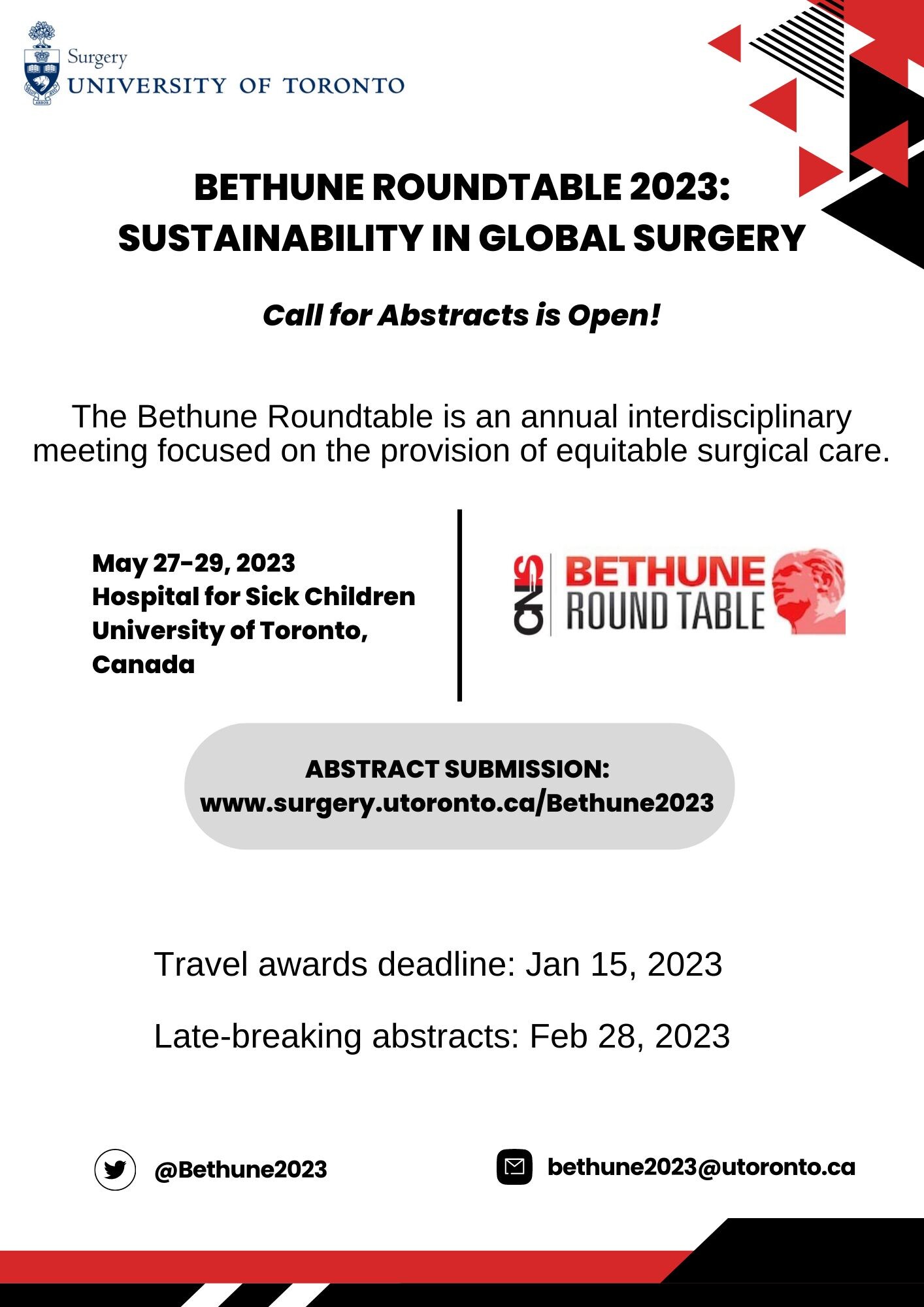 Surgery
UNIVERSITY OF TORONTO

BETHUNE ROUNDTABLE 2023: SUSTAINABILITY IN GLOBAL SURGERY

Call for Abstracts is Open!

The Bethune Roundtable is an annual interdisciplinary meeting focused on the provision of equitable surgical care.

May 27-29, 2023
Hospital for Sick Children
University of Toronto, Canada

CNIS BETHUNE ROUND TABLE

ABSTRACT SUBMISSION:
www.surgery.utoronto.ca/Bethune2023

Travel awards deadline: Jan 15, 2023

Late-breaking abstracts: Feb 28, 2023

@Bethune2023

bethune2023@utoronto.ca